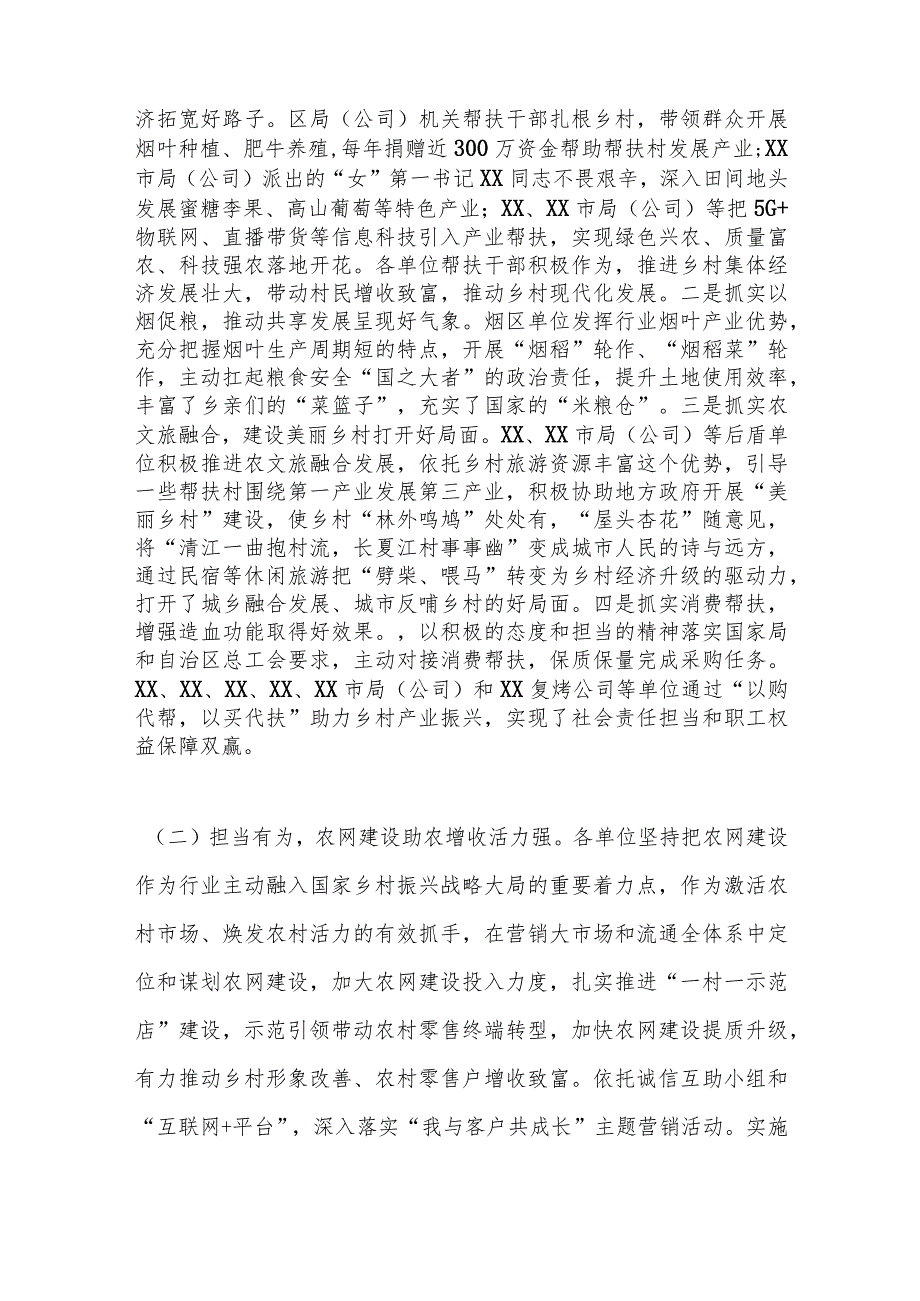 济拓宽好路子。区局（公司）机关帮扶干部扎根乡村，带领群众开展烟叶种植、肥牛养殖，每年捐赠近300万资金帮助帮扶村发展产业;XX市局（公司）派出的“女”第一书记XX同志不畏艰辛，深入田间地头发展蜜糖李果、高山葡萄等特色产业；XX、XX市局（公司）等把5G+物联网、直播带货等信息科技引入产业帮扶，实现绿色兴农、质量富农、科技强农落地开花。各单位帮扶干部积极作为，推进乡村集体经济发展壮大，带动村民增收致富，推动乡村现代化发展。二是抓实以烟促粮，推动共享发展呈现好气象。烟区单位发挥行业烟叶产业优势，充分把握烟叶生产周期短的特点，开展“烟稻”轮作、“烟稻菜”轮作，主动扛起粮食安全“国之大者”的政治责任，提升土地使用效率，丰富了乡亲们的“菜篮子”，充实了国家的“米粮仓”。三是抓实农文旅融合，建设美丽乡村打开好局面。XX、XX市局（公司）等后盾单位积极推进农文旅融合发展，依托乡村旅游资源丰富这个优势，引导一些帮扶村围绕第一产业发展第三产业，积极协助地方政府开展“美丽乡村”建设，使乡村“林外鸣鸠”处处有，“屋头杏花”随意见，将“清江一曲抱村流，长夏江村事事幽”变成城市人民的诗与远方，通过民宿等休闲旅游把“劈柴、喂马”转变为乡村经济升级的驱动力，打开了城乡融合发展、城市反哺乡村的好局面。四是抓实消费帮扶，增强造血功能取得好效果。，以积极的态度和担当的精神落实国家局和自治区总工会要求，主动对接消费帮扶，保质保量完成采购任务。XX、XX、XX、XX、XX市局（公司）和XX复烤公司等单位通过“以购代帮，以买代扶”助力乡村产业振兴，实现了社会责任担当和职工权益保障双赢。

（二）担当有为，农网建设助农增收活力强。各单位坚持把农网建设作为行业主动融入国家乡村振兴战略大局的重要着力点，作为激活农村市场、焕发农村活力的有效抓手，在营销大市场和流通全体系中定位和谋划农网建设，加大农网建设投入力度，扎实推进“一村一示范店”建设，示范引领带动农村零售终端转型，加快农网建设提质升级，有力推动乡村形象改善、农村零售户增收致富。依托诚信互助小组和“互联网+平台”，深入落实“我与客户共成长”主题营销活动。实施